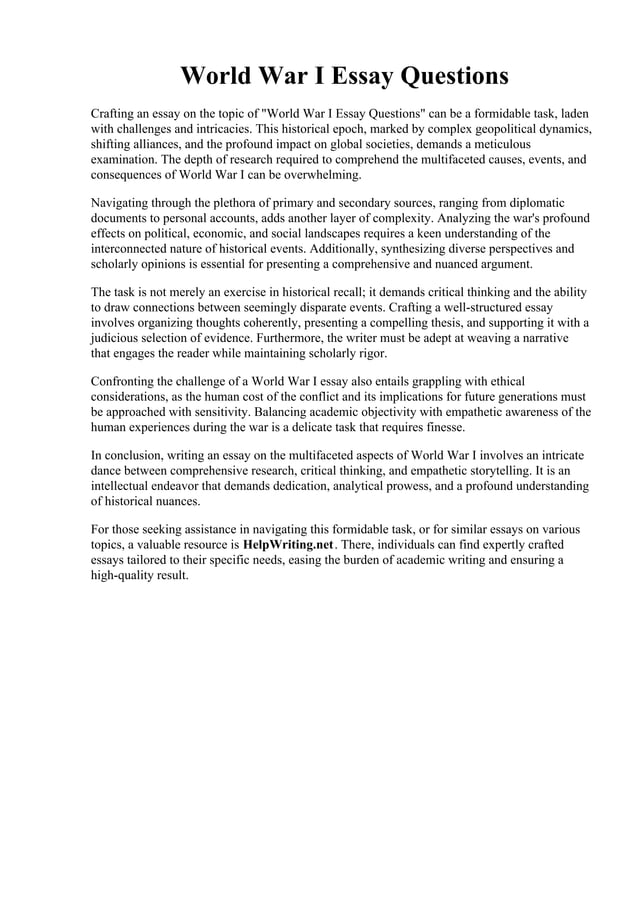 World War I Essay Questions

Crafting an essay on the topic of "World War I Essay Questions" can be a formidable task, laden with challenges and intricacies. This historical epoch, marked by complex geopolitical dynamics, shifting alliances, and the profound impact on global societies, demands a meticulous examination. The depth of research required to comprehend the multifaceted causes, events, and consequences of World War I can be overwhelming.

Navigating through the plethora of primary and secondary sources, ranging from diplomatic documents to personal accounts, adds another layer of complexity. Analyzing the war's profound effects on political, economic, and social landscapes requires a keen understanding of the interconnected nature of historical events. Additionally, synthesizing diverse perspectives and scholarly opinions is essential for presenting a comprehensive and nuanced argument.

The task is not merely an exercise in historical recall; it demands critical thinking and the ability to draw connections between seemingly disparate events. Crafting a well-structured essay involves organizing thoughts coherently, presenting a compelling thesis, and supporting it with a judicious selection of evidence. Furthermore, the writer must be adept at weaving a narrative that engages the reader while maintaining scholarly rigor.

Confronting the challenge of a World War I essay also entails grappling with ethical considerations, as the human cost of the conflict and its implications for future generations must be approached with sensitivity. Balancing academic objectivity with empathetic awareness of the human experiences during the war is a delicate task that requires finesse.

In conclusion, writing an essay on the multifaceted aspects of World War I involves an intricate dance between comprehensive research, critical thinking, and empathetic storytelling. It is an intellectual endeavor that demands dedication, analytical prowess, and a profound understanding of historical nuances.

For those seeking assistance in navigating this formidable task, or for similar essays on various topics, a valuable resource is HelpWriting.net. There, individuals can find expertly crafted essays tailored to their specific needs, easing the burden of academic writing and ensuring a high-quality result.